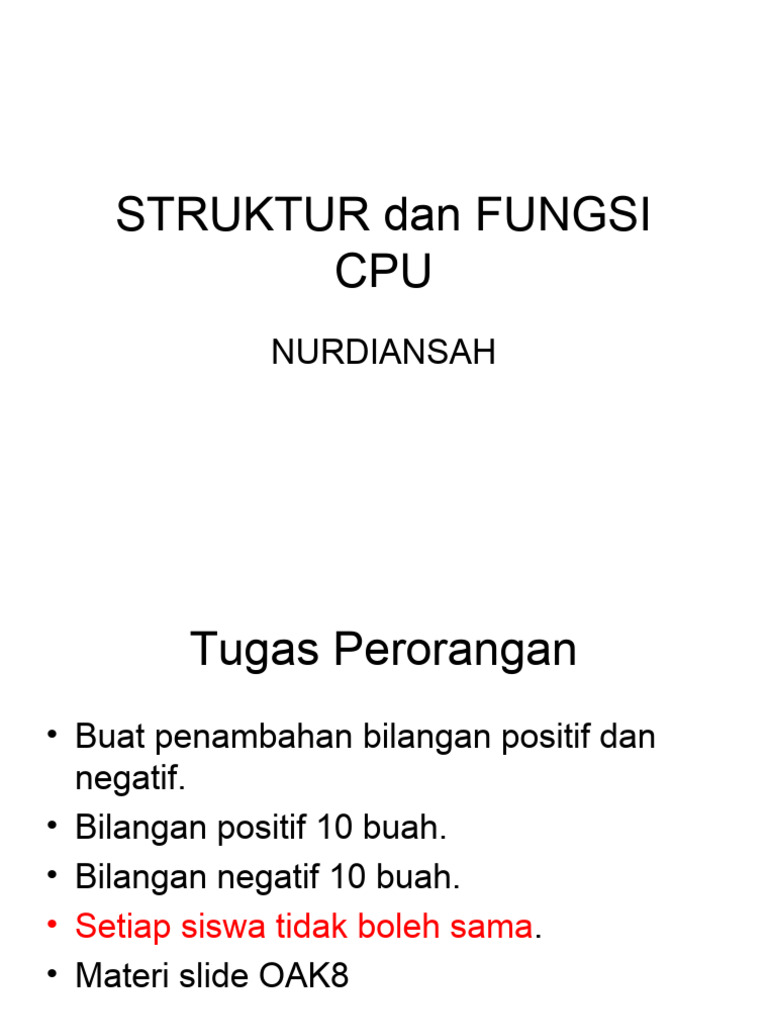 STRUKTUR dan FUNGSI CPU

NURDIANSAH

Tugas Perorangan

• Buat penambahan bilangan positif dan negatif.
• Bilangan positif 10 buah.
• Bilangan negatif 10 buah.
• Setiap siswa tidak boleh sama.
• Materi slide OAK8